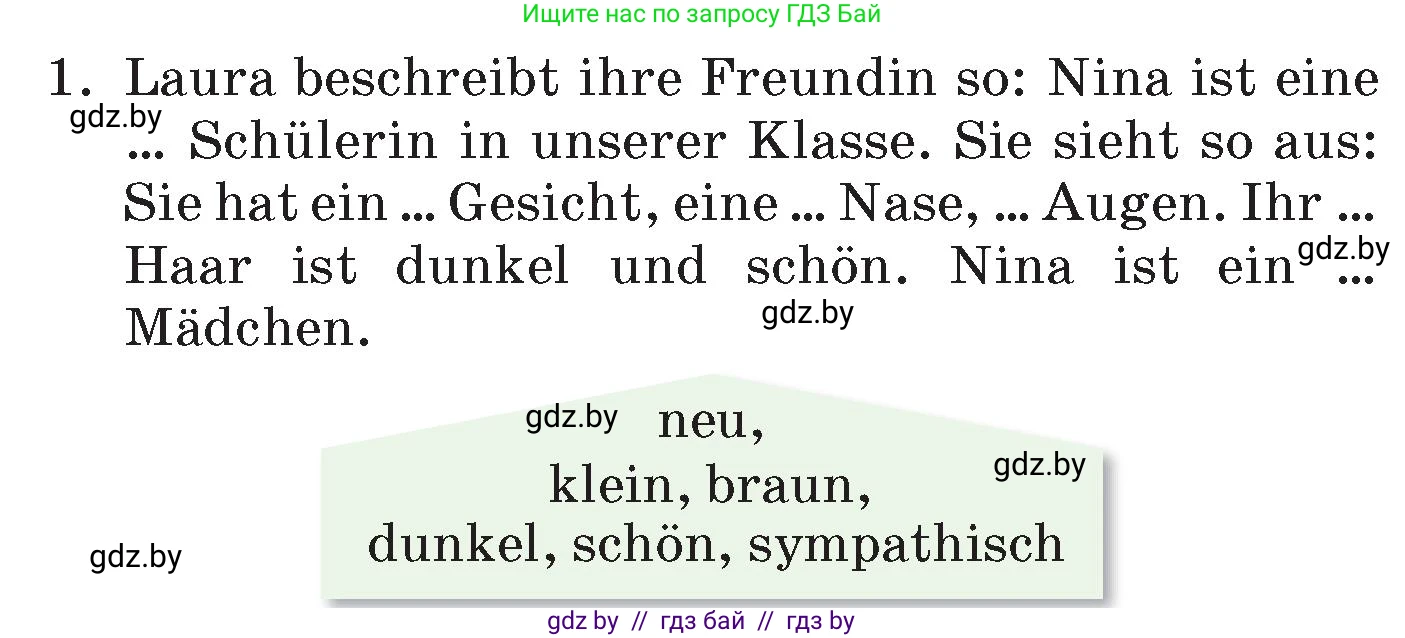 Ищите нас по запросу ГДЗ Бай

1. Laura beschreibt ihre Freundin so: Nina ist eine ... Schülerin in unserer Klasse. Sie sieht so aus: Sie hat ein ... Gesicht, eine ... Nase, ... Augen. Ihr ... Haar ist dunkel und schön. Nina ist ein ... Mädchen.

gdz.by

gdz.by

gdz.by

gdz.by

neu,
klein, braun,
dunkel, schön, sympathisch

gdz.by

gdz.by

gdz by // гдз бай // гдз by